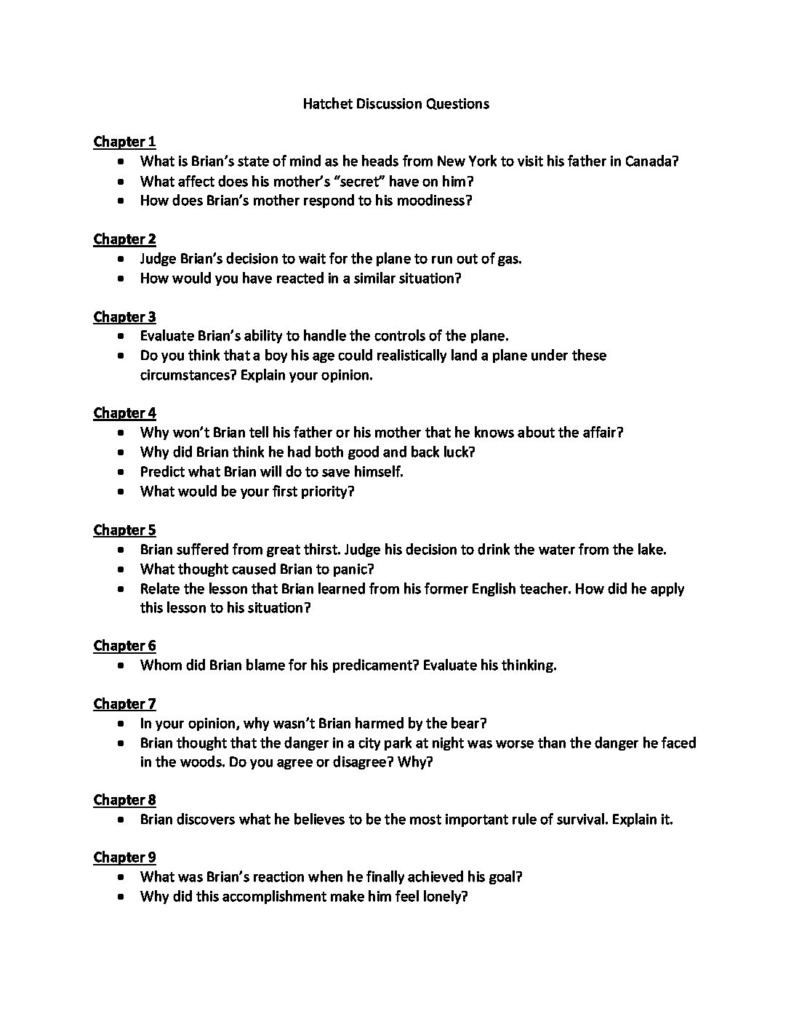 Hatchet Discussion Questions

Chapter 1
• What is Brian's state of mind as he heads from New York to visit his father in Canada?
• What affect does his mother's "secret" have on him?
• How does Brian's mother respond to his moodiness?

Chapter 2
• Judge Brian's decision to wait for the plane to run out of gas.
• How would you have reacted in a similar situation?

Chapter 3
• Evaluate Brian's ability to handle the controls of the plane.
• Do you think that a boy his age could realistically land a plane under these circumstances? Explain your opinion.

Chapter 4
• Why won't Brian tell his father or his mother that he knows about the affair?
• Why did Brian think he had both good and back luck?
• Predict what Brian will do to save himself.
• What would be your first priority?

Chapter 5
• Brian suffered from great thirst. Judge his decision to drink the water from the lake.
• What thought caused Brian to panic?
• Relate the lesson that Brian learned from his former English teacher. How did he apply this lesson to his situation?

Chapter 6
• Whom did Brian blame for his predicament? Evaluate his thinking.

Chapter 7
• In your opinion, why wasn't Brian harmed by the bear?
• Brian thought that the danger in a city park at night was worse than the danger he faced in the woods. Do you agree or disagree? Why?

Chapter 8
• Brian discovers what he believes to be the most important rule of survival. Explain it.

Chapter 9
• What was Brian's reaction when he finally achieved his goal?
• Why did this accomplishment make him feel lonely?